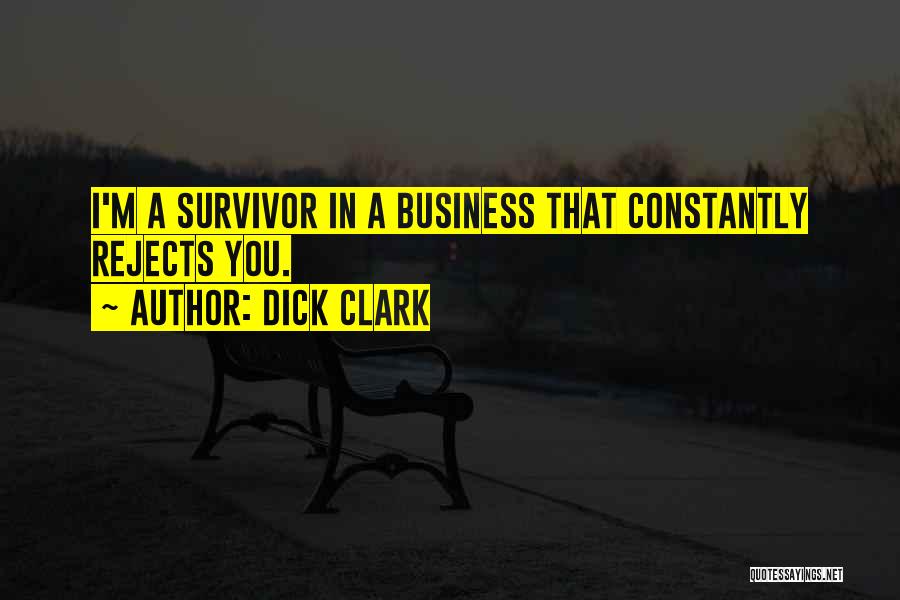 I'M A SURVIVOR IN A BUSINESS THAT CONSTANTLY REJECTS YOU.
~ AUTHOR: DICK CLARK

QUOTESSAYINGS.NET